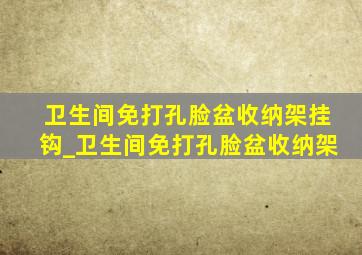 卫生间免打孔脸盆收纳架挂钩_卫生间免打孔脸盆收纳架